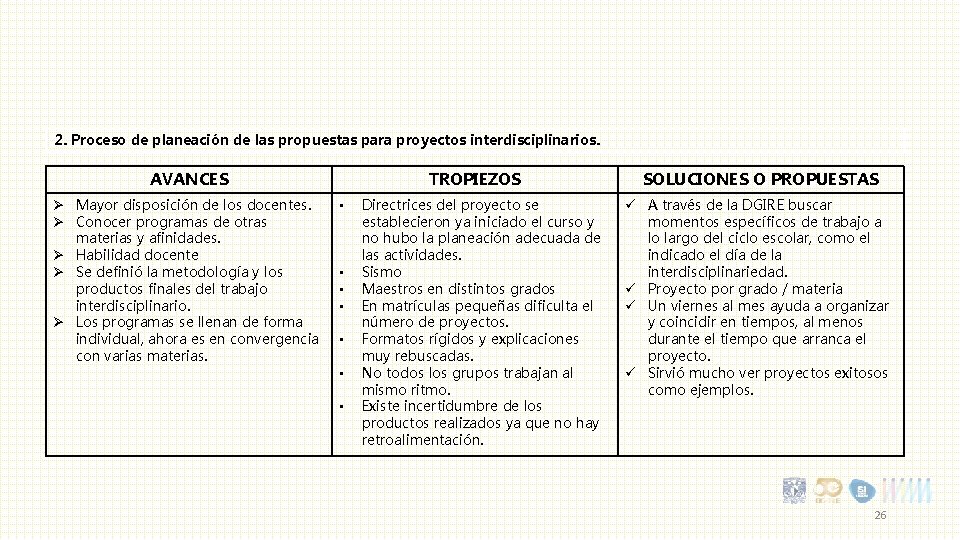 2. Proceso de planeación de las propuestas para proyectos interdisciplinarios.

| AVANCES | TROPIEZOS | SOLUCIONES O PROPUESTAS |
|---|---|---|
| ➢ Mayor disposición de los docentes. ➢ Conocer programas de otras materias y afinidades. ➢ Habilidad docente ➢ Se definió la metodología y los productos finales del trabajo interdisciplinario. ➢ Los programas se llenan de forma individual, ahora es en convergencia con varias materias. | • Directrices del proyecto se establecieron ya iniciado el curso y no hubo la planeación adecuada de las actividades. • Sismo • Maestros en distintos grados • En matrículas pequeñas dificulta el número de proyectos. • Formatos rígidos y explicaciones muy rebuscadas. • No todos los grupos trabajan al mismo ritmo. • Existe incertidumbre de los productos realizados ya que no hay retroalimentación. | ✓ A través de la DGIRE buscar momentos específicos de trabajo a lo largo del ciclo escolar, como el indicado el día de la interdisciplinariedad. ✓ Proyecto por grado / materia ✓ Un viernes al mes ayuda a organizar y coincidir en tiempos, al menos durante el tiempo que arranca el proyecto. ✓ Sirvió mucho ver proyectos exitosos como ejemplos. |

26